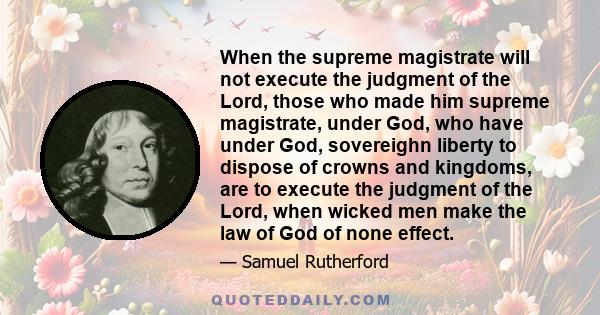 When the supreme magistrate will not execute the judgment of the Lord, those who made him supreme magistrate, under God, who have under God, sovereighn liberty to dispose of crowns and kingdoms, are to execute the judgment of the Lord, when wicked men make the law of God of none effect.

— Samuel Rutherford

QUOTEDDAILY.COM